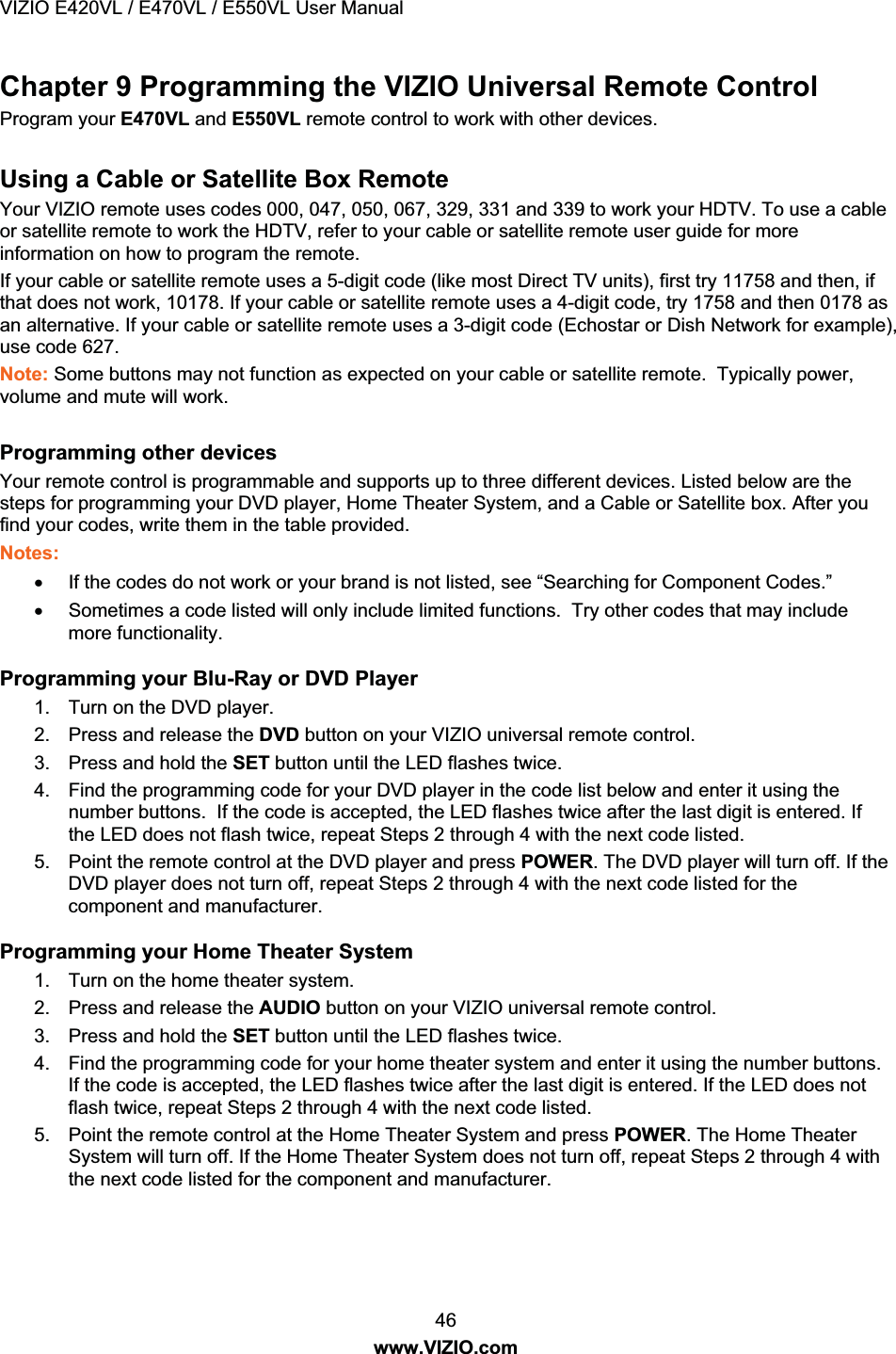 VIZIO E420VL / E470VL / E550VL User Manual

Chapter 9 Programming the VIZIO Universal Remote Control

Program your E470VL and E550VL remote control to work with other devices.

Using a Cable or Satellite Box Remote

Your VIZIO remote uses codes 000, 047, 050, 067, 329, 331 and 339 to work your HDTV. To use a cable or satellite remote to work the HDTV, refer to your cable or satellite remote user guide for more information on how to program the remote.

If your cable or satellite remote uses a 5-digit code (like most Direct TV units), first try 11758 and then, if that does not work, 10178. If your cable or satellite remote uses a 4-digit code, try 1758 and then 0178 as an alternative. If your cable or satellite remote uses a 3-digit code (Echostar or Dish Network for example), use code 627.

Note: Some buttons may not function as expected on your cable or satellite remote. Typically power, volume and mute will work.

Programming other devices

Your remote control is programmable and supports up to three different devices. Listed below are the steps for programming your DVD player, Home Theater System, and a Cable or Satellite box. After you find your codes, write them in the table provided.

Notes:

• If the codes do not work or your brand is not listed, see “Searching for Component Codes.”
• Sometimes a code listed will only include limited functions. Try other codes that may include more functionality.

Programming your Blu-Ray or DVD Player

1. Turn on the DVD player.
2. Press and release the DVD button on your VIZIO universal remote control.
3. Press and hold the SET button until the LED flashes twice.
4. Find the programming code for your DVD player in the code list below and enter it using the number buttons. If the code is accepted, the LED flashes twice after the last digit is entered. If the LED does not flash twice, repeat Steps 2 through 4 with the next code listed.
5. Point the remote control at the DVD player and press POWER. The DVD player will turn off. If the DVD player does not turn off, repeat Steps 2 through 4 with the next code listed for the component and manufacturer.

Programming your Home Theater System

1. Turn on the home theater system.
2. Press and release the AUDIO button on your VIZIO universal remote control.
3. Press and hold the SET button until the LED flashes twice.
4. Find the programming code for your home theater system and enter it using the number buttons. If the code is accepted, the LED flashes twice after the last digit is entered. If the LED does not flash twice, repeat Steps 2 through 4 with the next code listed.
5. Point the remote control at the Home Theater System and press POWER. The Home Theater System will turn off. If the Home Theater System does not turn off, repeat Steps 2 through 4 with the next code listed for the component and manufacturer.

46
www.VIZIO.com